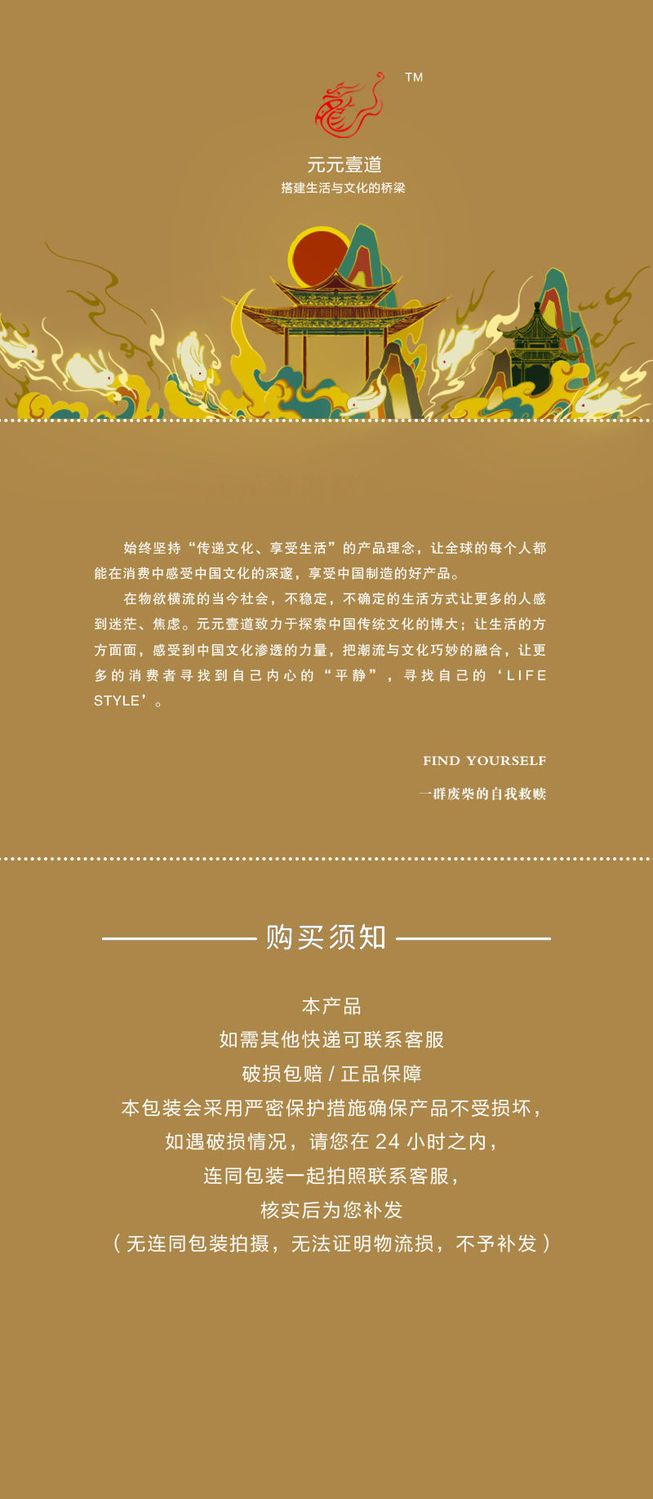 TM

元元壹道

搭建生活与文化的桥梁

始终坚持“传递文化、享受生活”的产品理念，让全球的每个人都能在消费中感受中国文化的深邃，享受中国制造的好产品。

在物欲横流的当今社会，不稳定，不确定的生活方式让更多的人感到迷茫、焦虑。元元壹道致力于探索中国传统文化的博大；让生活的方方面面，感受到中国文化渗透的力量，把潮流与文化巧妙的融合，让更多的消费者寻找到自己内心的“平静”，寻找自己的‘LIFE STYLE’。

FIND YOURSELF

一群废柴的自我救赎

购买须知

本产品

如需其他快递可联系客服

破损包赔 / 正品保障

本包装会采用严密保护措施确保产品不受损坏，

如遇破损情况，请您在 24 小时之内，

连同包装一起拍照联系客服，

核实后为您补发

（无连同包装拍摄，无法证明物流损，不予补发）